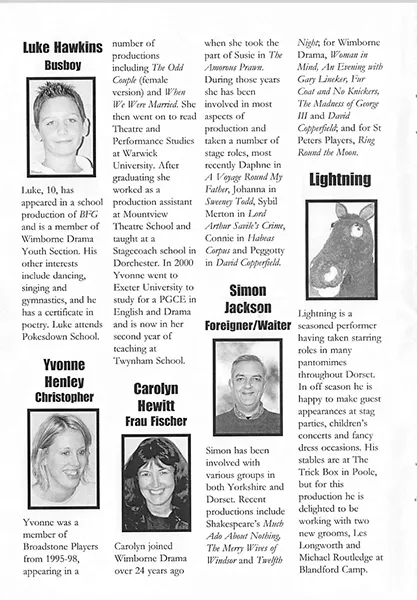 Luke Hawkins
Busboy

Luke, 10, has appeared in a school production of BFG and is a member of Wimborne Drama Youth Section. His other interests include dancing, singing and gymnastics, and he has a certificate in poetry. Luke attends Pokesdown School.

Yvonne Henley
Christopher

Yvonne was a member of Broadstone Players from 1995-98, appearing in a number of productions including The Odd Couple (female version) and When We Were Married. She then went on to read Theatre and Performance Studies at Warwick University. After graduating she worked as a production assistant at Mountview Theatre School and taught at a Stagecoach school in Dorchester. In 2000 Yvonne went to Exeter University to study for a PGCE in English and Drama and is now in her second year of teaching at Twynham School.

Carolyn Hewitt
Frau Fischer

Carolyn joined Wimborne Drama over 24 years ago when she took the part of Susie in The Amorous Prawn. During those years she has been involved in most aspects of production and taken a number of stage roles, most recently Daphne in A Voyage Round My Father, Johanna in Sweeney Todd, Sybil Merton in Lord Arthur Savile's Crime, Connie in Habeas Corpus and Peggotty in David Copperfield.

Simon Jackson
Foreigner/Waiter

Simon has been involved with various groups in both Yorkshire and Dorset. Recent productions include Shakespeare's Much Ado About Nothing, The Merry Wives of Windsor and Twelfth Night; for Wimborne Drama, Woman in Mind, An Evening with Gary Lineker, Fur Coat and No Knickers, The Madness of George III and David Copperfield; and for St Peters Players, Ring Round the Moon.

Lightning

Lightning is a seasoned performer having taken starring roles in many pantomimes throughout Dorset. In off season he is happy to make guest appearances at stag parties, children's concerts and fancy dress occasions. His stables are at The Trick Box in Poole, but for this production he is delighted to be working with two new grooms, Les Longworth and Michael Routledge at Blandford Camp.